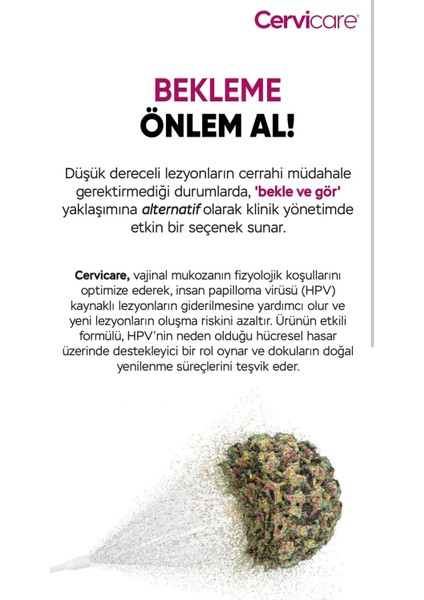 Cervicare®

BEKLEME
ÖNLEM AL!

Düşük dereceli lezyonların cerrahi müdahale gerektirmediği durumlarda, 'bekle ve gör' yaklaşımına alternatif olarak klinik yönetimde etkin bir seçenek sunar.

Cervicare, vajinal mukozanın fizyolojik koşullarını optimize ederek, insan papilloma virüsü (HPV) kaynaklı lezyonların giderilmesine yardımcı olur ve yeni lezyonların oluşma riskini azaltır. Ürünün etkili formülü, HPV'nin neden olduğu hücresel hasar üzerinde destekleyici bir rol oynar ve dokuların doğal yenilenme süreçlerini teşvik eder.